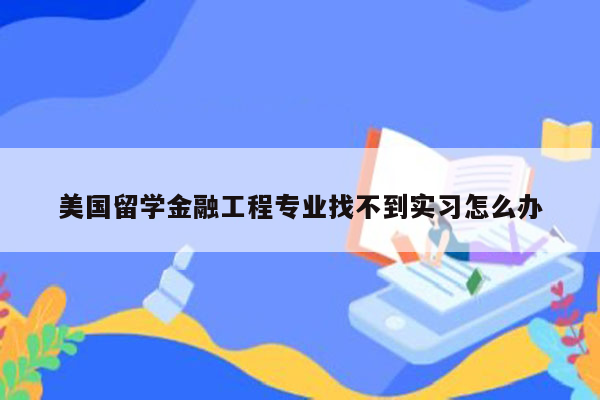 美国留学金融工程专业找不到实习怎么办